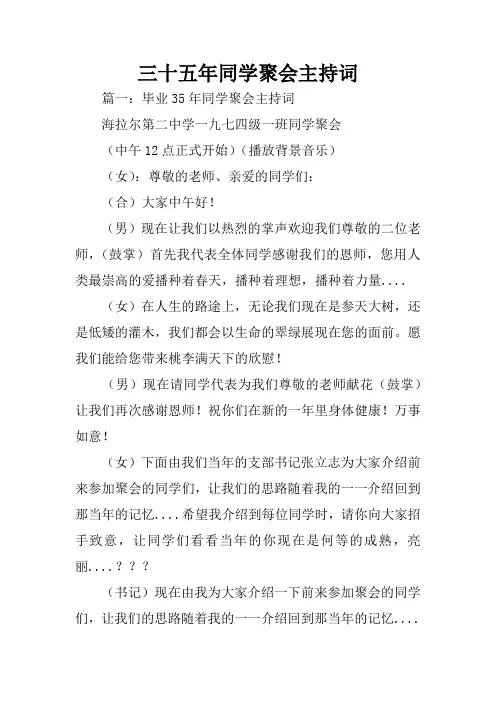 三十五年同学聚会主持词

篇一：毕业35年同学聚会主持词

海拉尔第二中学一九七四级一班同学聚会

（中午12点正式开始）（播放背景音乐）

（女）：尊敬的老师、亲爱的同学们：

（合）大家中午好！

（男）现在让我们以热烈的掌声欢迎我们尊敬的二位老师，（鼓掌）首先我代表全体同学感谢我们的恩师，您用人类最崇高的爱播种着春天，播种着理想，播种着力量....

（女）在人生的路途上，无论我们现在是参天大树，还是低矮的灌木，我们都会以生命的翠绿展现在您的面前。愿我们能给您带来桃李满天下的欣慰！

（男）现在请同学代表为我们尊敬的老师献花（鼓掌）让我们再次感谢恩师！祝你们在新的一年里身体健康！万事如意！

（女）下面由我们当年的支部书记张立志为大家介绍前来参加聚会的同学们，让我们的思路随着我的一一介绍回到那当年的记忆....希望我介绍到每位同学时，请你向大家招手致意，让同学们看看当年的你现在是何等的成熟，亮丽....？？？

（书记）现在由我为大家介绍一下前来参加聚会的同学们，让我们的思路随着我的一一介绍回到那当年的记忆....